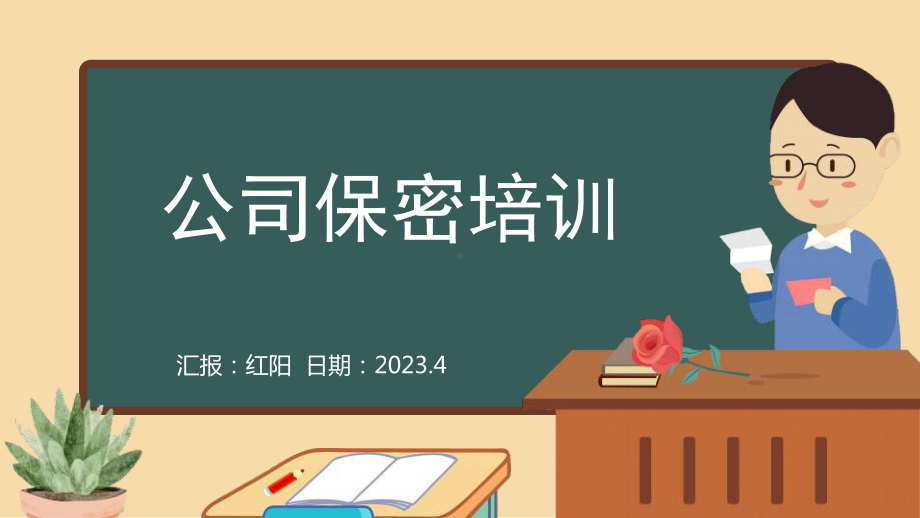 公司保密培训

汇报：红阳 日期：2023.4